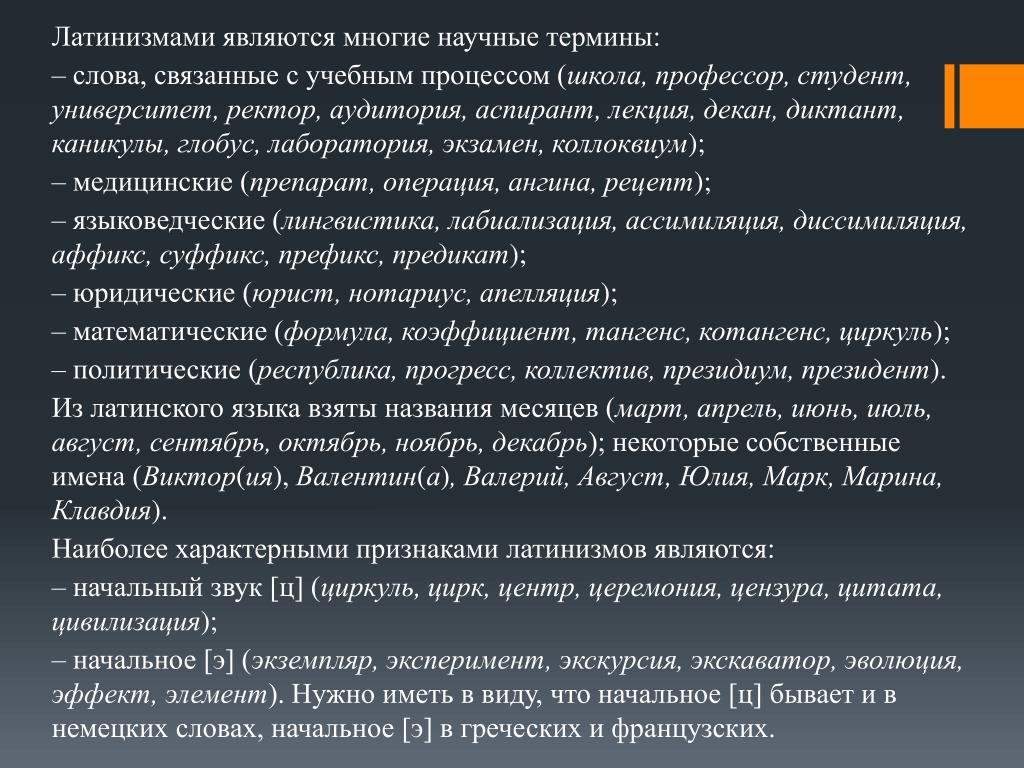 Латинизмами являются многие научные термины:

– слова, связанные с учебным процессом (школа, профессор, студент, университет, ректор, аудитория, аспирант, лекция, декан, диктант, каникулы, глобус, лаборатория, экзамен, коллоквиум);

– медицинские (препарат, операция, ангина, рецепт);

– языковедческие (лингвистика, лабиализация, ассимиляция, диссимиляция, аффикс, суффикс, префикс, предикат);

– юридические (юрист, нотариус, апелляция);

– математические (формула, коэффициент, тангенс, котангенс, циркуль);

– политические (республика, прогресс, коллектив, президиум, президент).

Из латинского языка взяты названия месяцев (март, апрель, июнь, июль, август, сентябрь, октябрь, ноябрь, декабрь); некоторые собственные имена (Виктор(ия), Валентин(а), Валерий, Август, Юлия, Марк, Марина, Клавдия).

Наиболее характерными признаками латинизмов являются:

– начальный звук [ц] (циркуль, цирк, центр, церемония, цензура, цитата, цивилизация);

– начальное [э] (экземпляр, эксперимент, экскурсия, экскаватор, эволюция, эффект, элемент). Нужно иметь в виду, что начальное [ц] бывает и в немецких словах, начальное [э] в греческих и французских.